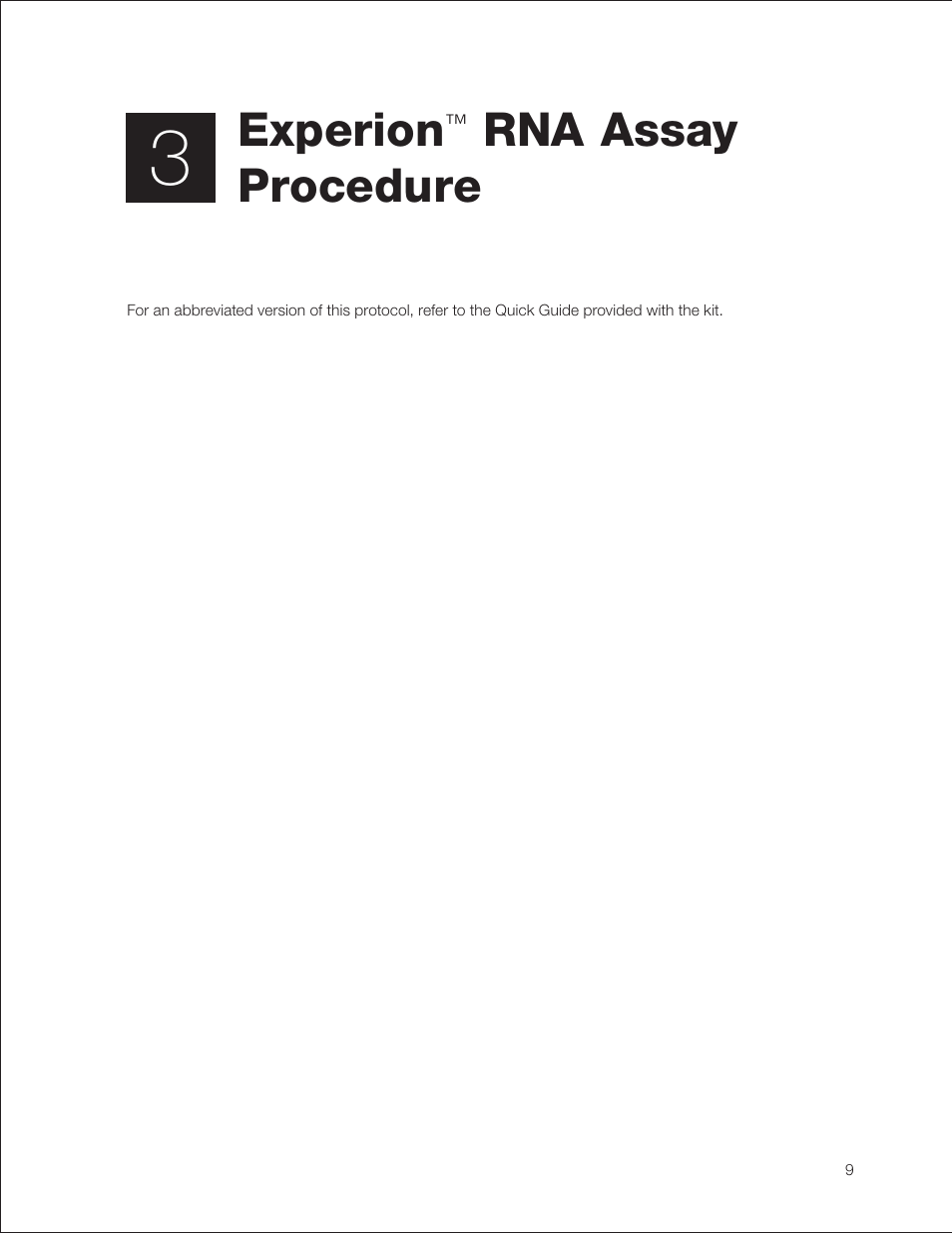 3

Experion™ RNA Assay Procedure

For an abbreviated version of this protocol, refer to the Quick Guide provided with the kit.

9